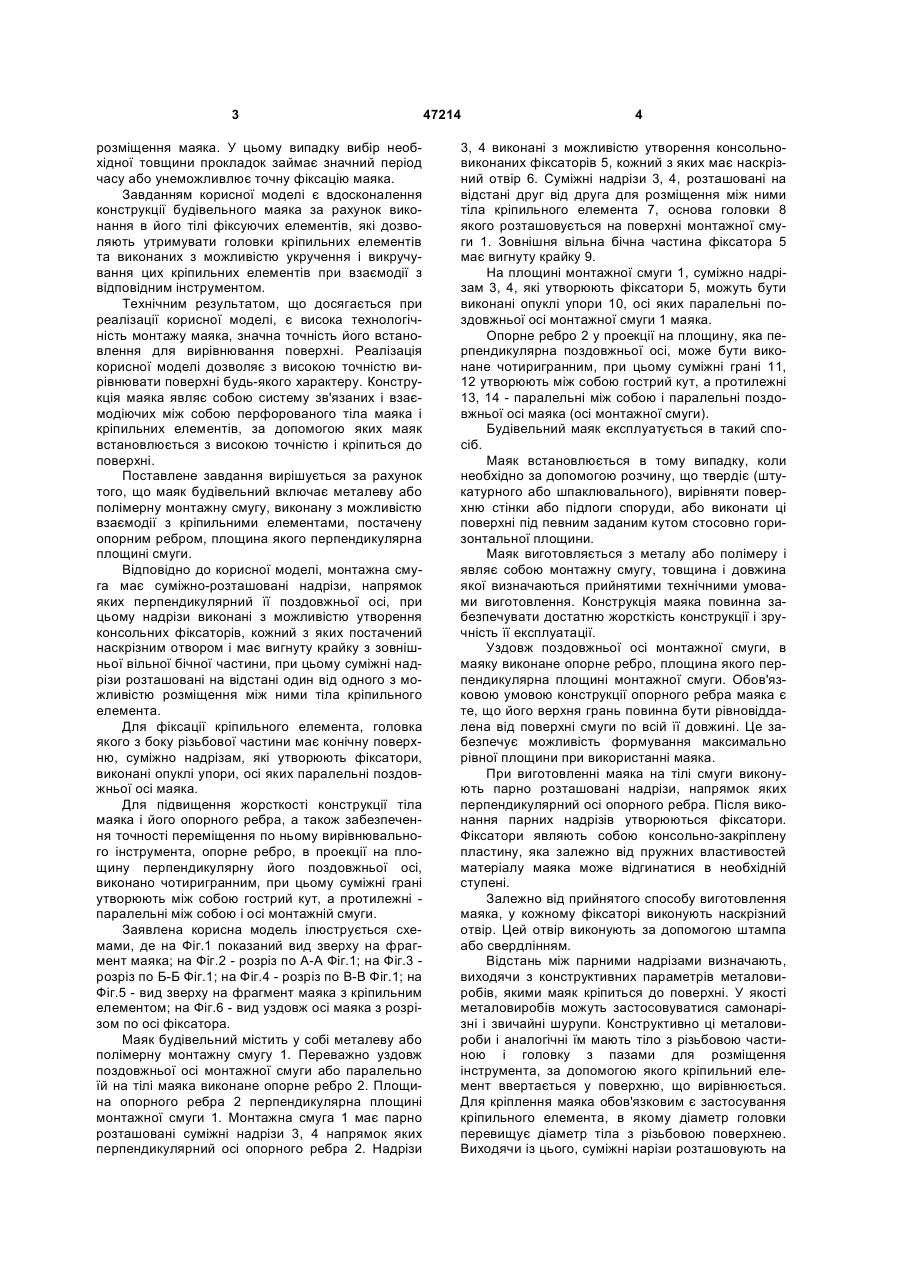 3 47214 4

розміщення маяка. У цьому випадку вибір необхідної товщини прокладок займає значний період часу або унеможливлює точну фіксацію маяка.

Завданням корисної моделі є вдосконалення конструкції будівельного маяка за рахунок виконання в його тілі фіксуючих елементів, які дозволяють утримувати головки кріпильних елементів та виконаних з можливістю укручення і викручування цих кріпильних елементів при взаємодії з відповідним інструментом.

Технічним результатом, що досягається при реалізації корисної моделі, є висока технологічність монтажу маяка, значна точність його встановлення для вирівнювання поверхні. Реалізація корисної моделі дозволяє з високою точністю вирівнювати поверхні будь-якого характеру. Конструкція маяка являє собою систему зв'язаних і взаємодіючих між собою перфорованого тіла маяка і кріпильних елементів, за допомогою яких маяк встановлюється з високою точністю і кріпиться до поверхні.

Поставлене завдання вирішується за рахунок того, що маяк будівельний включає металеву або полімерну монтажну смугу, виконану з можливістю взаємодії з кріпильними елементами, постачену опорним ребром, площина якого перпендикулярна площині смуги.

Відповідно до корисної моделі, монтажна смуга має суміжно-розташовані надрізи, напрямок яких перпендикулярний її поздовжньої осі, при цьому надрізи виконані з можливістю утворення консольних фіксаторів, кожний з яких постачений наскрізним отвором і має вигнуту крайку з зовнішньої вільної бічної частини, при цьому суміжні надрізи розташовані на відстані один від одного з можливістю розміщення між ними тіла кріпильного елемента.

Для фіксації кріпильного елемента, головка якого з боку різьбової частини має конічну поверхню, суміжно надрізам, які утворюють фіксатори, виконані опуклі упори, осі яких паралельні поздовжньої осі маяка.

Для підвищення жорсткості конструкції тіла маяка і його опорного ребра, а також забезпечення точності переміщення по ньому вирівнювального інструмента, опорне ребро, в проекції на площину перпендикулярну його поздовжньої осі, виконано чотиригранним, при цьому суміжні грані утворюють між собою гострий кут, а протилежні - паралельні між собою і осі монтажній смуги.

Заявлена корисна модель ілюструється схемами, де на Фіг.1 показаний вид зверху на фрагмент маяка; на Фіг.2 - розріз по А-А Фіг.1; на Фіг.3 - розріз по Б-Б Фіг.1; на Фіг.4 - розріз по В-В Фіг.1; на Фіг.5 - вид зверху на фрагмент маяка з кріпильним елементом; на Фіг.6 - вид уздовж осі маяка з розрізом по осі фіксатора.

Маяк будівельний містить у собі металеву або полімерну монтажну смугу 1. Переважно уздовж поздовжньої осі монтажної смуги або паралельно їй на тілі маяка виконане опорне ребро 2. Площина опорного ребра 2 перпендикулярна площині монтажної смуги 1. Монтажна смуга 1 має парно розташовані суміжні надрізи 3, 4 напрямок яких перпендикулярний осі опорного ребра 2. Надрізи 3, 4 виконані з можливістю утворення консольно-виконаних фіксаторів 5, кожний з яких має наскрізний отвір 6. Суміжні надрізи 3, 4, розташовані на відстані друг від друга для розміщення між ними тіла кріпильного елемента 7, основа головки 8 якого розташовується на поверхні монтажної смуги 1. Зовнішня вільна бічна частина фіксатора 5 має вигнуту крайку 9.

На площині монтажної смуги 1, суміжно надрізам 3, 4, які утворюють фіксатори 5, можуть бути виконані опуклі упори 10, осі яких паралельні поздовжньої осі монтажної смуги 1 маяка.

Опорне ребро 2 у проекції на площину, яка перпендикулярна поздовжньої осі, може бути виконане чотиригранним, при цьому суміжні грані 11, 12 утворюють між собою гострий кут, а протилежні 13, 14 - паралельні між собою і паралельні поздовжньої осі маяка (осі монтажної смуги).

Будівельний маяк експлуатується в такий спосіб.

Маяк встановлюється в тому випадку, коли необхідно за допомогою розчину, що твердіє (штукатурного або шпаклювального), вирівняти поверхню стінки або підлоги споруди, або виконати ці поверхні під певним заданим кутом стосовно горизонтальної площини.

Маяк виготовляється з металу або полімеру і являє собою монтажну смугу, товщина і довжина якої визначаються прийнятими технічними умовами виготовлення. Конструкція маяка повинна забезпечувати достатню жорсткість конструкції і зручність її експлуатації.

Уздовж поздовжньої осі монтажної смуги, в маяку виконане опорне ребро, площина якого перпендикулярна площині монтажної смуги. Обов'язковою умовою конструкції опорного ребра маяка є те, що його верхня грань повинна бути рівновіддалена від поверхні смуги по всій її довжині. Це забезпечує можливість формування максимально рівної площини при використанні маяка.

При виготовленні маяка на тілі смуги виконують парно розташовані надрізи, напрямок яких перпендикулярний осі опорного ребра. Після виконання парних надрізів утворюються фіксатори. Фіксатори являють собою консольно-закріплену пластину, яка залежно від пружних властивостей матеріалу маяка може відгинатися в необхідній ступені.

Залежно від прийнятого способу виготовлення маяка, у кожному фіксаторі виконують наскрізний отвір. Цей отвір виконують за допомогою штампа або свердлінням.

Відстань між парними надрізами визначають, виходячи з конструктивних параметрів металовиробів, якими маяк кріпиться до поверхні. У якості металовиробів можуть застосовуватися самонарізні і звичайні шурупи. Конструктивно ці металовироби і аналогічні їм мають тіло з різьбовою частиною і головку з пазами для розміщення інструмента, за допомогою якого кріпильний елемент ввертається у поверхню, що вирівнюється. Для кріплення маяка обов'язковим є застосування кріпильного елемента, в якому діаметр головки перевищує діаметр тіла з різьбовою поверхнею. Виходячи із цього, суміжні нарізи розташовують на